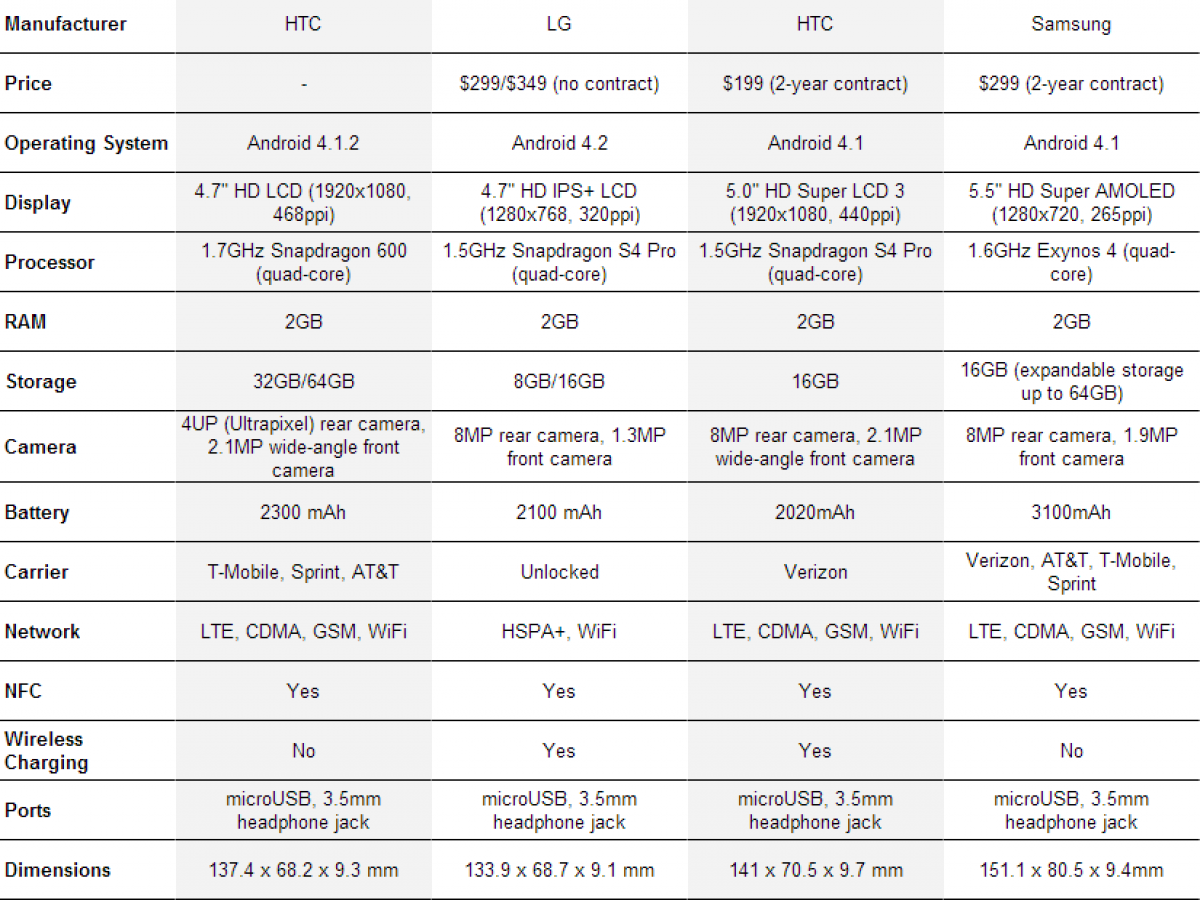 | Manufacturer | HTC | LG | HTC | Samsung |
|---|---|---|---|---|
| Price | - | \$299/\$349 (no contract) | \$199 (2-year contract) | \$299 (2-year contract) |
| Operating System | Android 4.1.2 | Android 4.2 | Android 4.1 | Android 4.1 |
| Display | 4.7" HD LCD (1920x1080, 468ppi) | 4.7" HD IPS+ LCD (1280x768, 320ppi) | 5.0" HD Super LCD 3 (1920x1080, 440ppi) | 5.5" HD Super AMOLED (1280x720, 265ppi) |
| Processor | 1.7GHz Snapdragon 600 (quad-core) | 1.5GHz Snapdragon S4 Pro (quad-core) | 1.5GHz Snapdragon S4 Pro (quad-core) | 1.6GHz Exynos 4 (quad-core) |
| RAM | 2GB | 2GB | 2GB | 2GB |
| Storage | 32GB/64GB | 8GB/16GB | 16GB | 16GB (expandable storage up to 64GB) |
| Camera | 4UP (Ultrapixel) rear camera, 2.1MP wide-angle front camera | 8MP rear camera, 1.3MP front camera | 8MP rear camera, 2.1MP wide-angle front camera | 8MP rear camera, 1.9MP front camera |
| Battery | 2300 mAh | 2100 mAh | 2020mAh | 3100mAh |
| Carrier | T-Mobile, Sprint, AT&T | Unlocked | Verizon | Verizon, AT&T, T-Mobile, Sprint |
| Network | LTE, CDMA, GSM, WiFi | HSPA+, WiFi | LTE, CDMA, GSM, WiFi | LTE, CDMA, GSM, WiFi |
| NFC | Yes | Yes | Yes | Yes |
| Wireless Charging | No | Yes | Yes | No |
| Ports | microUSB, 3.5mm headphone jack | microUSB, 3.5mm headphone jack | microUSB, 3.5mm headphone jack | microUSB, 3.5mm headphone jack |
| Dimensions | 137.4 x 68.2 x 9.3 mm | 133.9 x 68.7 x 9.1 mm | 141 x 70.5 x 9.7 mm | 151.1 x 80.5 x 9.4mm |